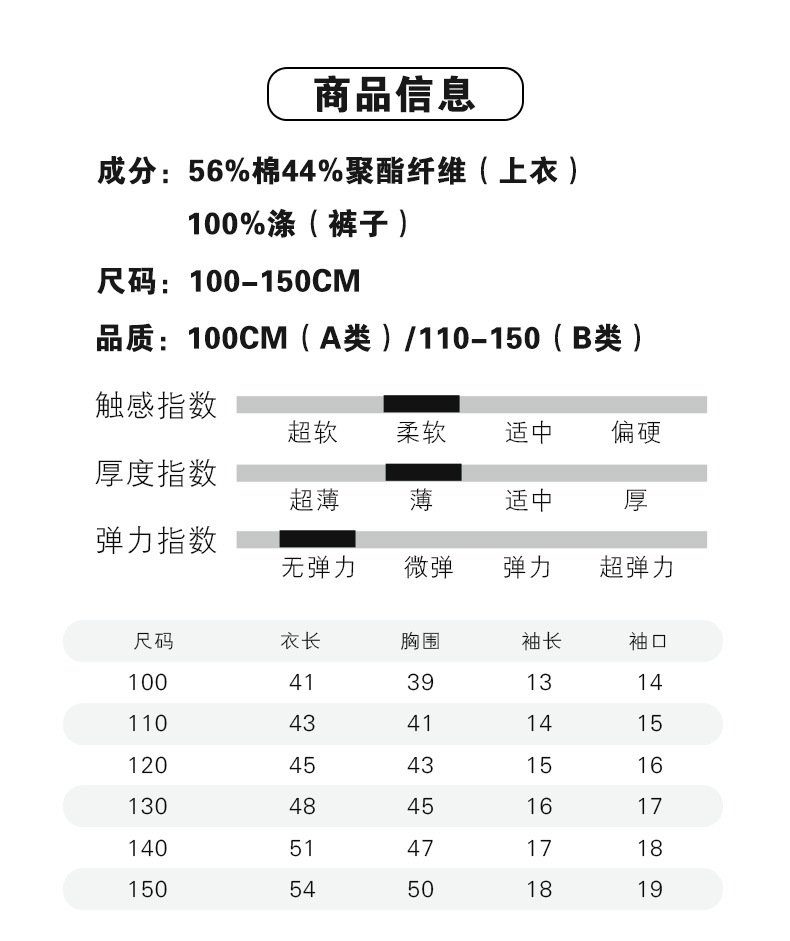 商品信息

成分：56%棉44%聚酯纤维（上衣）
100%涤（裤子）

尺码：100-150CM

品质：100CM（A类）/110-150（B类）

触感指数
超软 柔软 适中 偏硬

厚度指数
超薄 薄 适中 厚

弹力指数
无弹力 微弹 弹力 超弹力

| 尺码 | 衣长 | 胸围 | 袖长 | 袖口 |
|---|---|---|---|---|
| 100 | 41 | 39 | 13 | 14 |
| 110 | 43 | 41 | 14 | 15 |
| 120 | 45 | 43 | 15 | 16 |
| 130 | 48 | 45 | 16 | 17 |
| 140 | 51 | 47 | 17 | 18 |
| 150 | 54 | 50 | 18 | 19 |